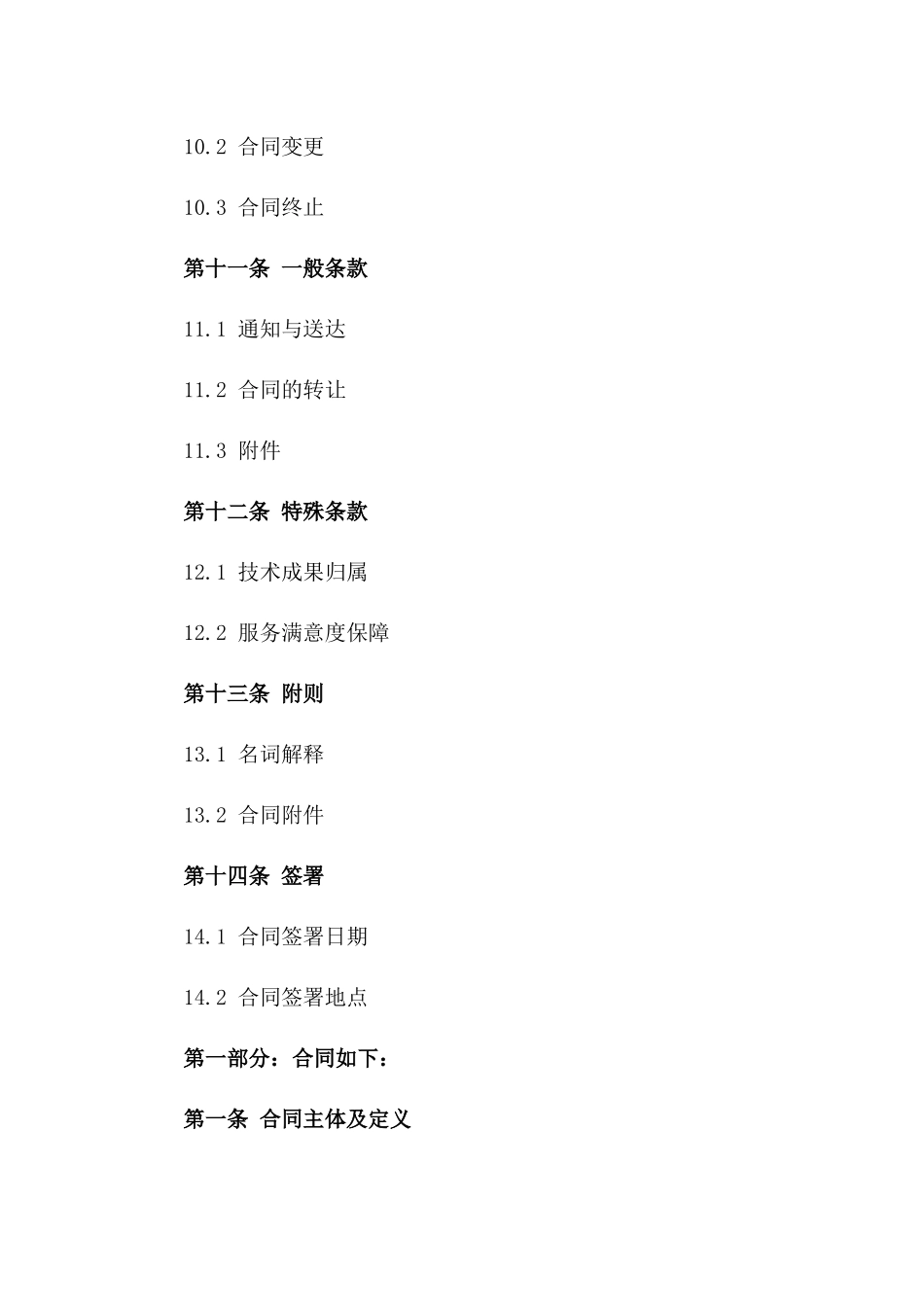 10.2 合同变更

10.3 合同终止

第十一条 一般条款

11.1 通知与送达

11.2 合同的转让

11.3 附件

第十二条 特殊条款

12.1 技术成果归属

12.2 服务满意度保障

第十三条 附则

13.1 名词解释

13.2 合同附件

第十四条 签署

14.1 合同签署日期

14.2 合同签署地点

第一部分：合同如下：

第一条 合同主体及定义